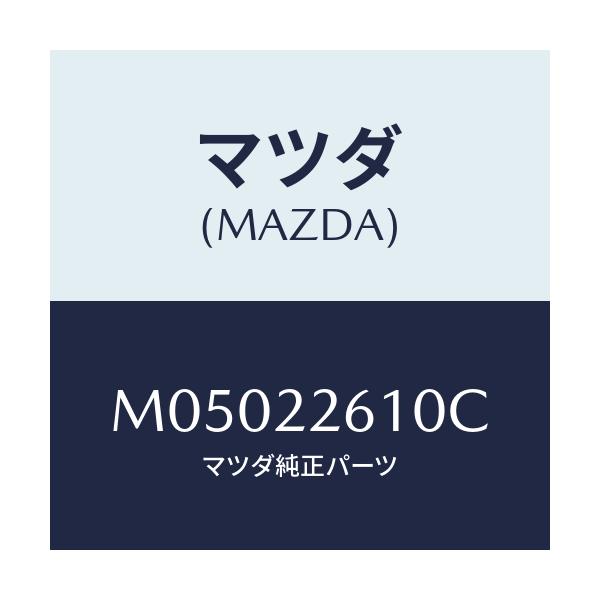 マツダ
(MAZDA)

M05022610C
マツダ純正パーツ